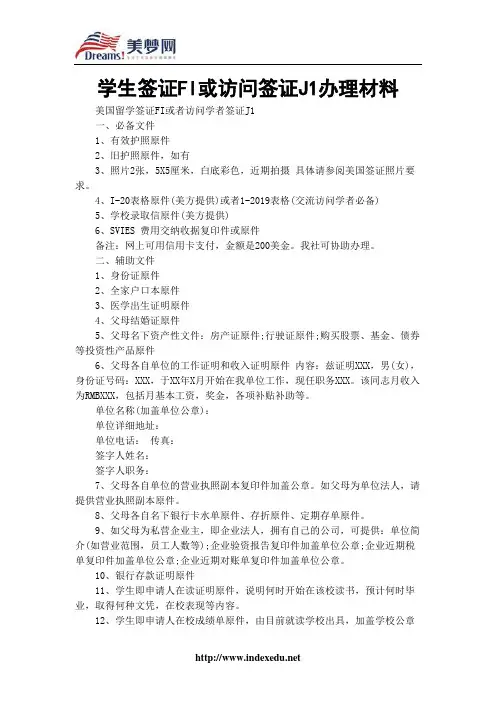 Dreams! 美梦网

学生签证FI或访问签证J1办理材料

美国留学签证FI或者访问学者签证J1

一、必备文件

1、有效护照原件

2、旧护照原件，如有

3、照片2张，5X5厘米，白底彩色，近期拍摄 具体请参阅美国签证照片要求。

4、I-20表格原件(美方提供)或者1-2019表格(交流访问学者必备)

5、学校录取信原件(美方提供)

6、SVIES 费用交纳收据复印件或原件

备注：网上可用信用卡支付，金额是200美金。我社可协助办理。

二、辅助文件

1、身份证原件

2、全家户口本原件

3、医学出生证明原件

4、父母结婚证原件

5、父母名下资产性文件：房产证原件;行驶证原件;购买股票、基金、债券等投资性产品原件

6、父母各自单位的工作证明和收入证明原件 内容：兹证明XXX，男(女)，身份证号码：XXX，于XX年X月开始在我单位工作，现任职务XXX。该同志月收入为RMBXXX，包括月基本工资，奖金，各项补贴补助等。

单位名称(加盖单位公章)：

单位详细地址：

单位电话： 传真：

签字人姓名：

签字人职务：

7、父母各自单位的营业执照副本复印件加盖公章。如父母为单位法人，请提供营业执照副本原件。

8、父母各自名下银行卡水单原件、存折原件、定期存单原件。

9、如父母为私营企业主，即企业法人，拥有自己的公司，可提供：单位简介(如营业范围，员工人数等);企业验资报告复印件加盖单位公章;企业近期税单复印件加盖单位公章;企业近期对账单复印件加盖单位公章。

10、银行存款证明原件

11、学生即申请人在读证明原件，说明何时开始在该校读书，预计何时毕业，取得何种文凭，在校表现等内容。

12、学生即申请人在校成绩单原件，由目前就读学校出具，加盖学校公章

http://www.indexedu.net